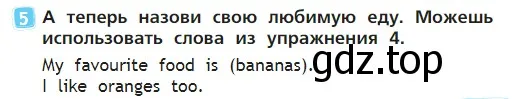 5 А теперь назови свою любимую еду. Можешь использовать слова из упражнения 4.

My favourite food is (bananas). gdz.top
I like oranges too.